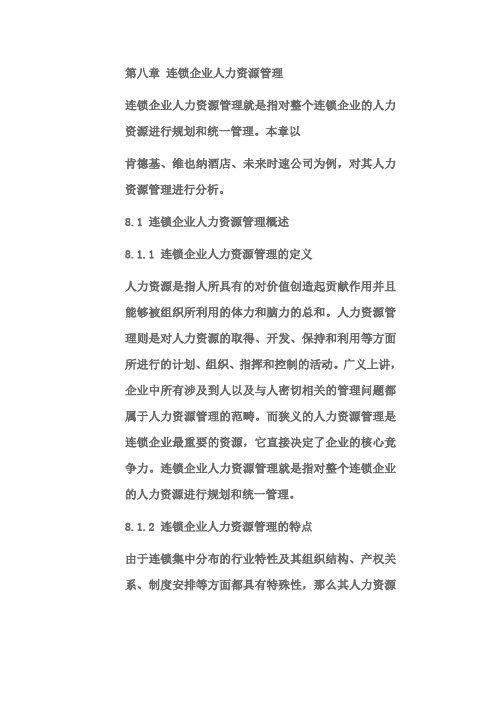 第八章 连锁企业人力资源管理

连锁企业人力资源管理就是指对整个连锁企业的人力资源进行规划和统一管理。本章以

肯德基、维也纳酒店、未来时速公司为例，对其人力资源管理进行分析。

8.1 连锁企业人力资源管理概述

8.1.1 连锁企业人力资源管理的定义

人力资源是指人所具有的对价值创造起贡献作用并且能够被组织所利用的体力和脑力的总和。人力资源管理则是对人力资源的取得、开发、保持和利用等方面所进行的计划、组织、指挥和控制的活动。广义上讲，企业中所有涉及到人以及与人密切相关的管理问题都属于人力资源管理的范畴。而狭义的人力资源管理是连锁企业最重要的资源，它直接决定了企业的核心竞争力。连锁企业人力资源管理就是指对整个连锁企业的人力资源进行规划和统一管理。

8.1.2 连锁企业人力资源管理的特点

由于连锁集中分布的行业特性及其组织结构、产权关系、制度安排等方面都具有特殊性，那么其人力资源